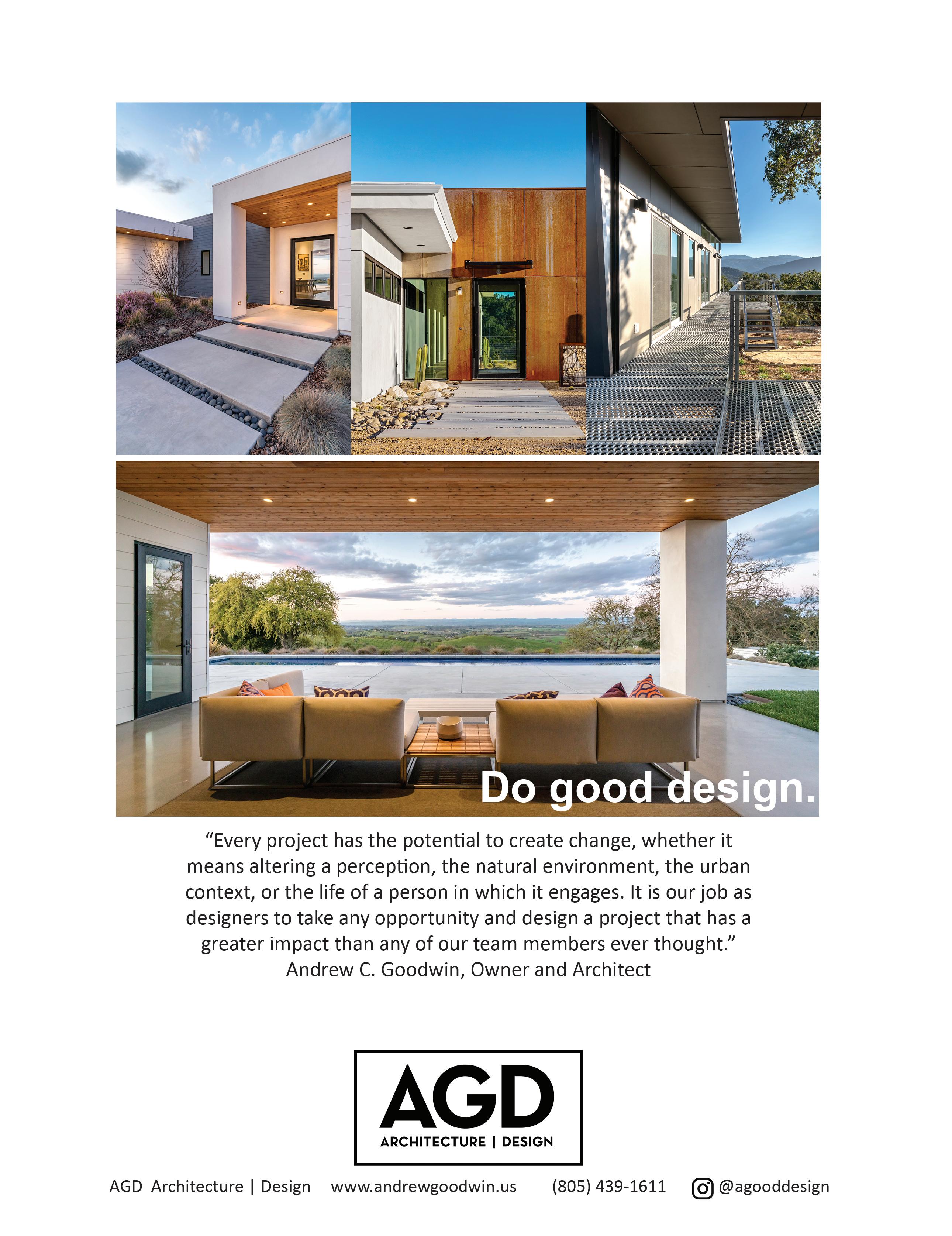 Do good design.

“Every project has the potential to create change, whether it means altering a perception, the natural environment, the urban context, or the life of a person in which it engages. It is our job as designers to take any opportunity and design a project that has a greater impact than any of our team members ever thought.”
Andrew C. Goodwin, Owner and Architect

AGD
ARCHITECTURE | DESIGN

AGD Architecture | Design www.andrewgoodwin.us (805) 439-1611 @agooddesign